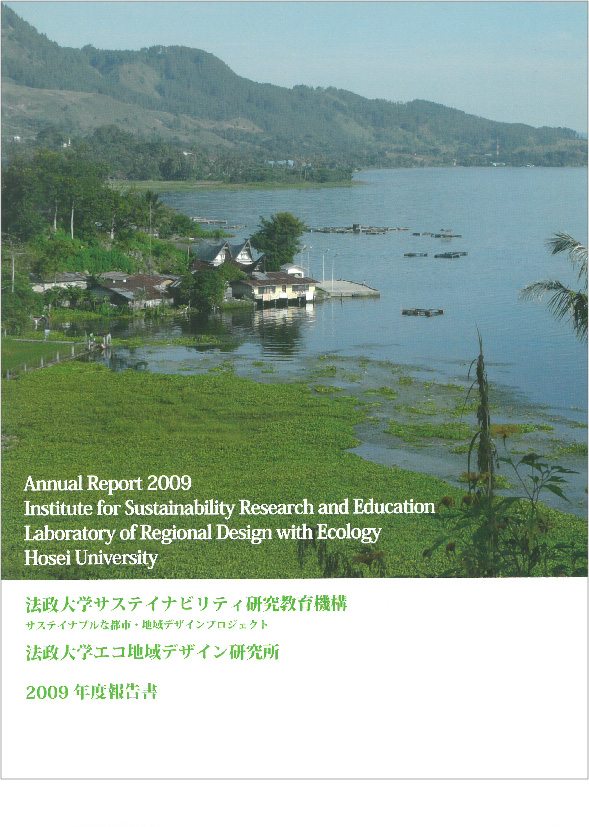 Annual Report 2009
Institute for Sustainability Research and Education
Laboratory of Regional Design with Ecology
Hosei University

法政大学サステイナビリティ研究教育機構
サステイナブルな都市・地域デザインプロジェクト
法政大学エコ地域デザイン研究所

2009年度報告書